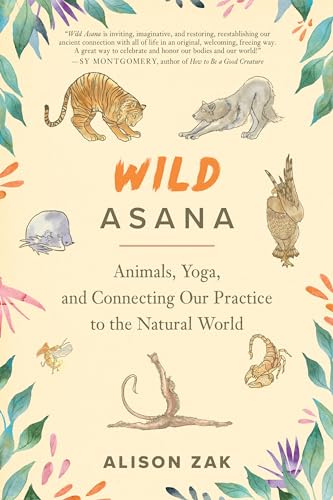 "Wild Asana is inviting, imaginative, and restoring, reestablishing our ancient connection with all of life in an original, welcoming, freeing way. A great way to celebrate and honor our bodies and our world!"
—SY MONTGOMERY, author of How to Be a Good Creature

WILD
ASANA

Animals, Yoga, and Connecting Our Practice to the Natural World

ALISON ZAK